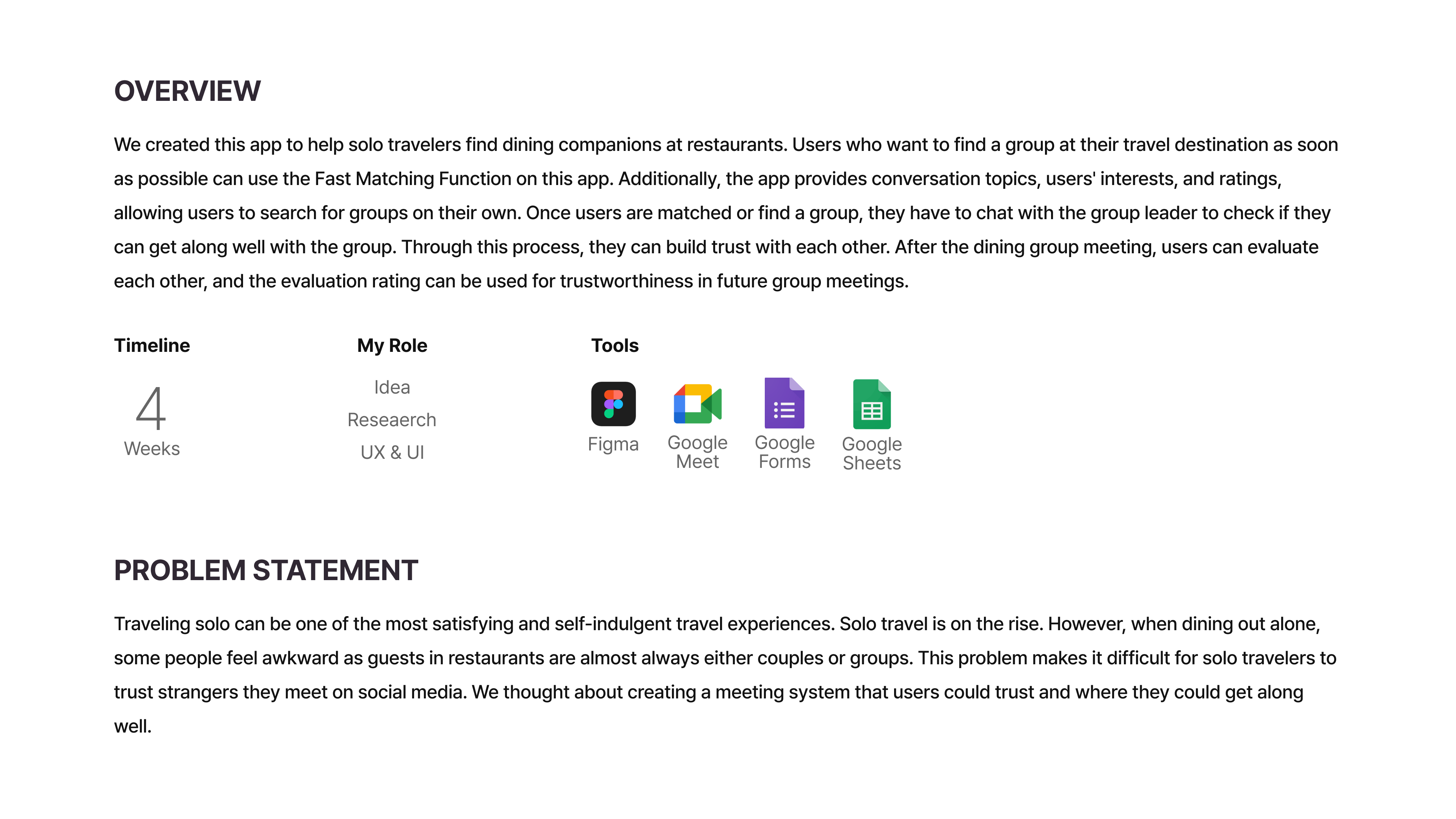 OVERVIEW

We created this app to help solo travelers find dining companions at restaurants. Users who want to find a group at their travel destination as soon as possible can use the Fast Matching Function on this app. Additionally, the app provides conversation topics, users' interests, and ratings, allowing users to search for groups on their own. Once users are matched or find a group, they have to chat with the group leader to check if they can get along well with the group. Through this process, they can build trust with each other. After the dining group meeting, users can evaluate each other, and the evaluation rating can be used for trustworthiness in future group meetings.

Timeline

4
Weeks

My Role

Idea
Reseaerch
UX & UI

Tools

Figma

Google
Meet

Google
Forms

Google
Sheets

PROBLEM STATEMENT

Traveling solo can be one of the most satisfying and self-indulgent travel experiences. Solo travel is on the rise. However, when dining out alone, some people feel awkward as guests in restaurants are almost always either couples or groups. This problem makes it difficult for solo travelers to trust strangers they meet on social media. We thought about creating a meeting system that users could trust and where they could get along well.